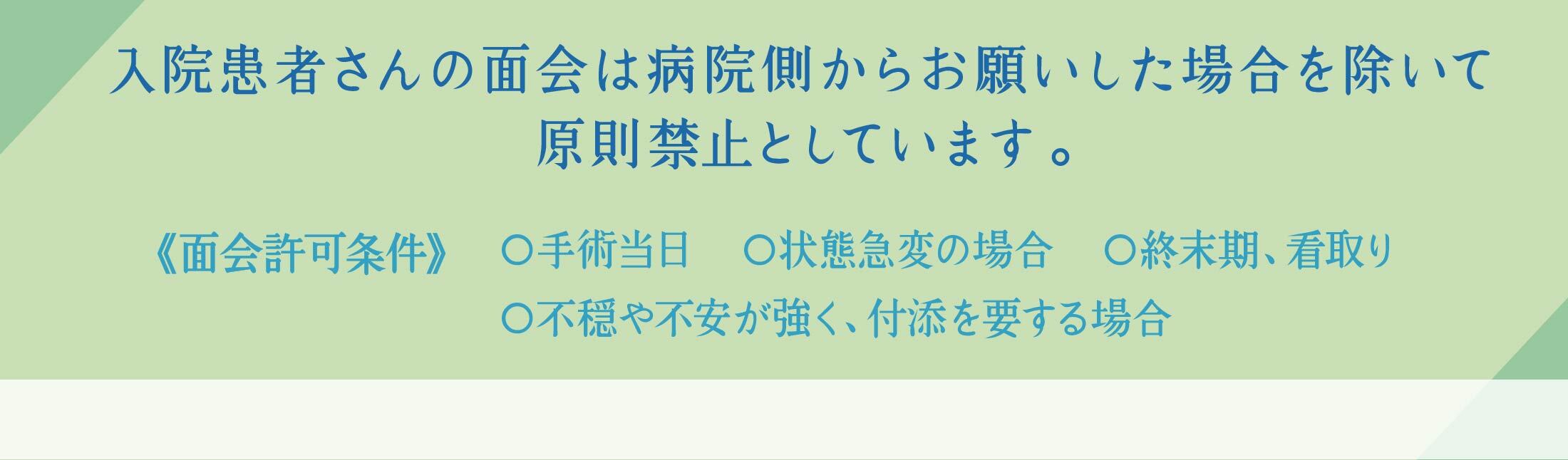 入院患者さんの面会は病院側からお願いした場合を除いて原則禁止としています。

《面会許可条件》　〇手術当日　〇状態急変の場合　〇終末期、看取り
〇不穏や不安が強く、付添を要する場合